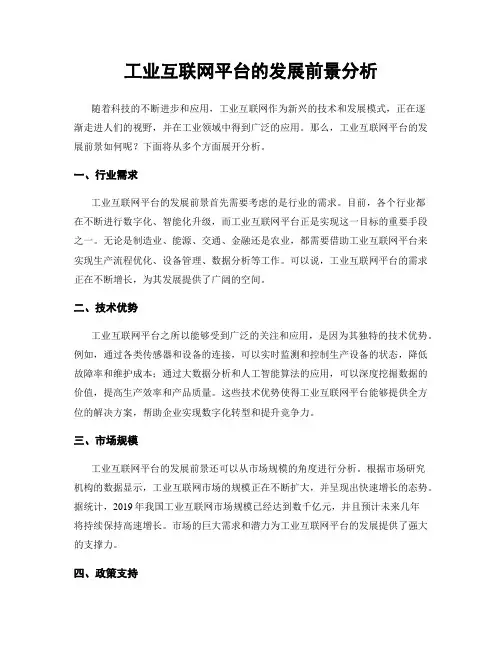 工业互联网平台的发展前景分析

随着科技的不断进步和应用，工业互联网作为新兴的技术和发展模式，正在逐渐走进人们的视野，并在工业领域中得到广泛的应用。那么，工业互联网平台的发展前景如何呢？下面将从多个方面展开分析。

一、行业需求

工业互联网平台的发展前景首先需要考虑的是行业的需求。目前，各个行业都在不断进行数字化、智能化升级，而工业互联网平台正是实现这一目标的重要手段之一。无论是制造业、能源、交通、金融还是农业，都需要借助工业互联网平台来实现生产流程优化、设备管理、数据分析等工作。可以说，工业互联网平台的需求正在不断增长，为其发展提供了广阔的空间。

二、技术优势

工业互联网平台之所以能够受到广泛的关注和应用，是因为其独特的技术优势。例如，通过各类传感器和设备的连接，可以实时监测和控制生产设备的状态，降低故障率和维护成本；通过大数据分析和人工智能算法的应用，可以深度挖掘数据的价值，提高生产效率和产品质量。这些技术优势使得工业互联网平台能够提供全方位的解决方案，帮助企业实现数字化转型和提升竞争力。

三、市场规模

工业互联网平台的发展前景还可以从市场规模的角度进行分析。根据市场研究机构的数据显示，工业互联网市场的规模正在不断扩大，并呈现出快速增长的态势。据统计，2019年我国工业互联网市场规模已经达到数千亿元，并且预计未来几年将持续保持高速增长。市场的巨大需求和潜力为工业互联网平台的发展提供了强大的支撑力。

四、政策支持